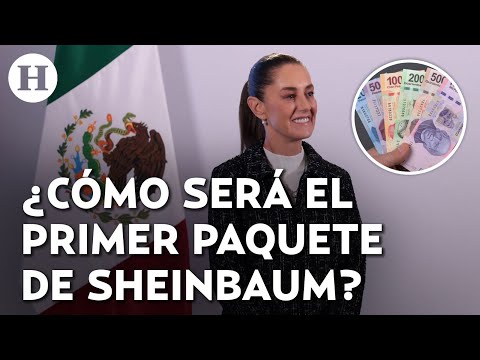 H

50 100 200 500

¿CÓMO SERÁ EL PRIMER PAQUETE DE SHEINBAUM?